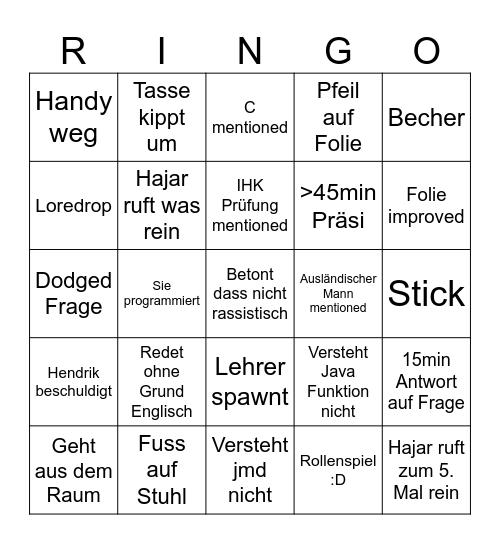 | R | I | N | G | O |
|---|---|---|---|---|
| Handy weg | Tasse kippt um | C mentioned | Pfeil auf Folie | Becher |
| Loredrop | Hajar ruft was rein | IHK Prüfung mentioned | >45min Präsi | Folie improved |
| Dodged Frage | Sie programmiert | Betont dass nicht rassistisch | Ausländischer Mann mentioned | Stick |
| Hendrik beschuldigt | Redet ohne Grund Englisch | Lehrer spawnt | Versteht Java Funktion nicht | 15min Antwort auf Frage |
| Geht aus dem Raum | Fuss auf Stuhl | Versteht jmd nicht | Rollenspiel :D | Hajar ruft zum 5. Mal rein |